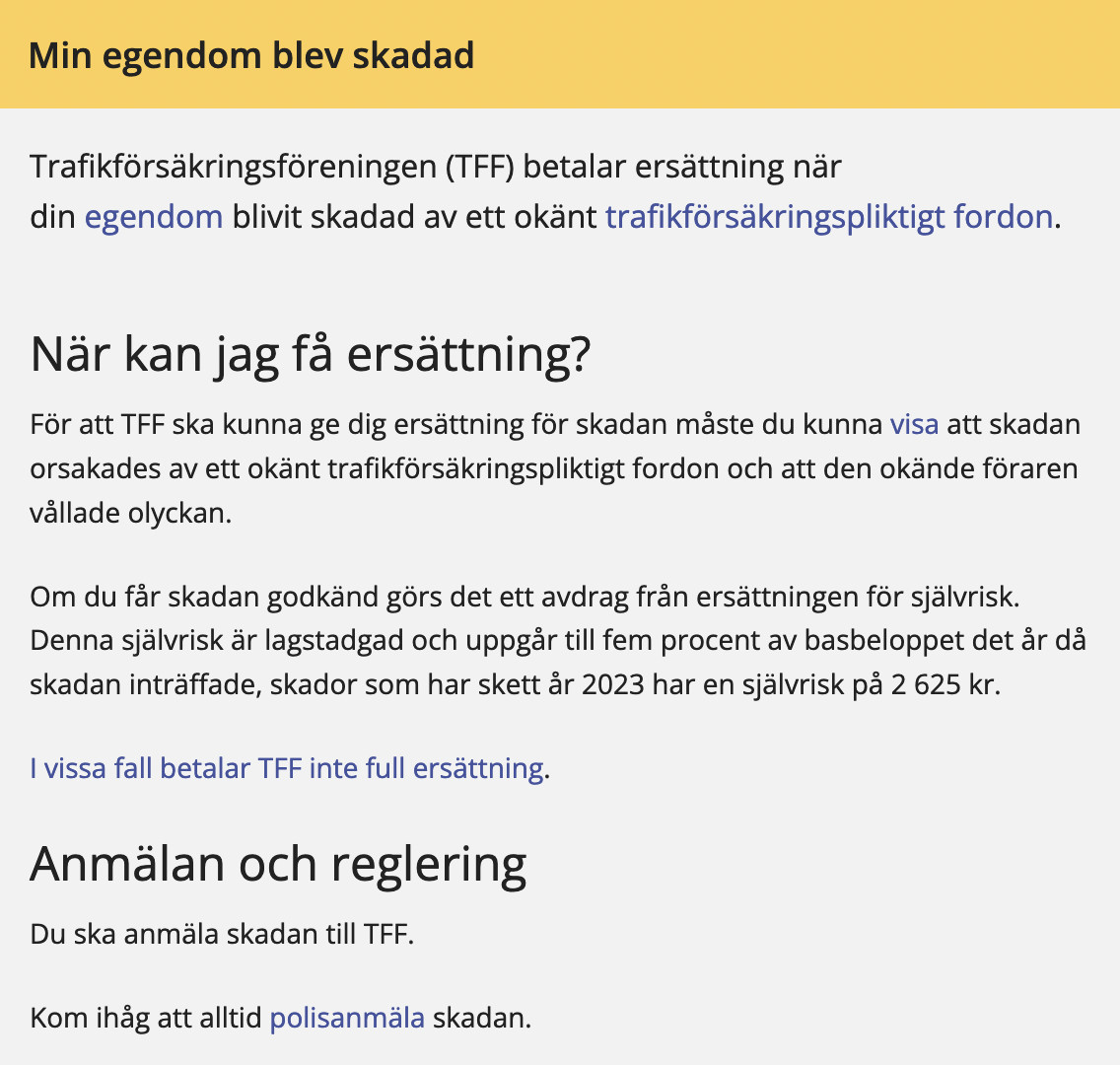 Min egendom blev skadad

Trafikförsäkringsföreningen (TFF) betalar ersättning när din egendom blivit skadad av ett okänt trafikförsäkringspliktigt fordon.

När kan jag få ersättning?

För att TFF ska kunna ge dig ersättning för skadan måste du kunna visa att skadan orsakades av ett okänt trafikförsäkringspliktigt fordon och att den okände föraren vållade olyckan.

Om du får skadan godkänd görs det ett avdrag från ersättningen för självrisk. Denna självrisk är lagstadgad och uppgår till fem procent av basbeloppet det år då skadan inträffade, skador som har skett år 2023 har en självrisk på 2 625 kr.

I vissa fall betalar TFF inte full ersättning.

Anmälan och reglering

Du ska anmäla skadan till TFF.

Kom ihåg att alltid polisanmäla skadan.